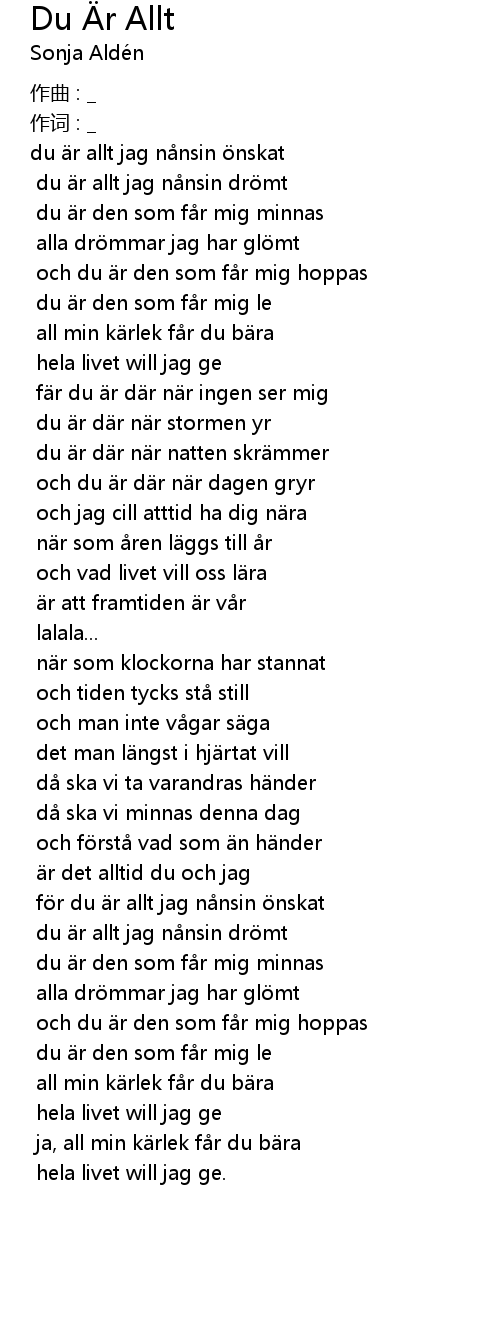 Du Är Allt
Sonja Aldén
作曲 : _
作词 : _
du är allt jag nånsin önskat
du är allt jag nånsin drömt
du är den som får mig minnas
alla drömmar jag har glömt
och du är den som får mig hoppas
du är den som får mig le
all min kärlek får du bära
hela livet will jag ge
fär du är där när ingen ser mig
du är där när stormen yr
du är där när natten skrämmer
och du är där när dagen gryr
och jag cill atttid ha dig nära
när som åren läggs till år
och vad livet vill oss lära
är att framtiden är vår
lalala...
när som klockorna har stannat
och tiden tycks stå still
och man inte vågar säga
det man längst i hjärtat vill
då ska vi ta varandras händer
då ska vi minnas denna dag
och förstå vad som än händer
är det alltid du och jag
för du är allt jag nånsin önskat
du är allt jag nånsin drömt
du är den som får mig minnas
alla drömmar jag har glömt
och du är den som får mig hoppas
du är den som får mig le
all min kärlek får du bära
hela livet will jag ge
ja, all min kärlek får du bära
hela livet will jag ge.